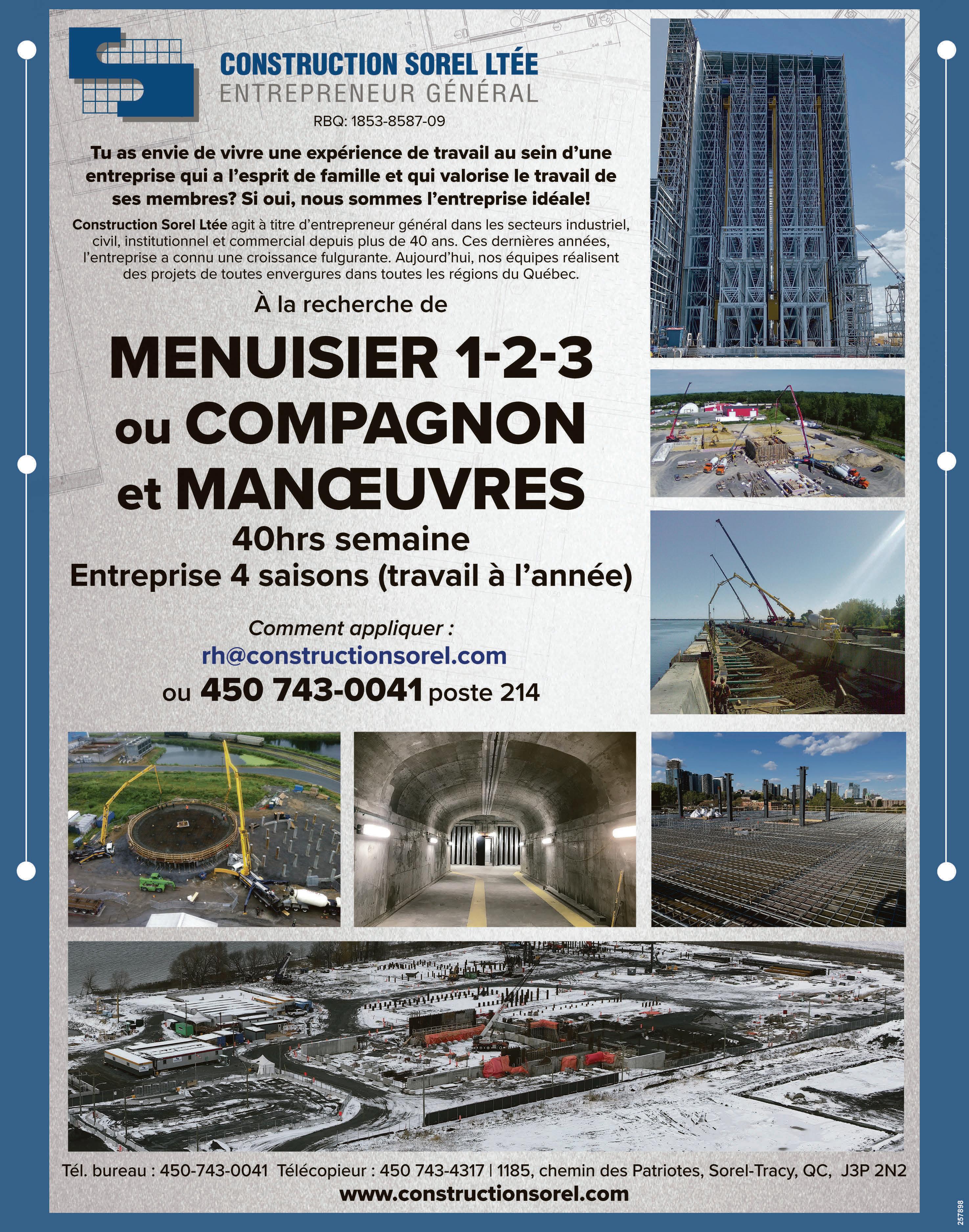 CONSTRUCTION SOREL LTÉE
ENTREPRENEUR GÉNÉRAL
RBQ: 1853-8587-09

Tu as envie de vivre une expérience de travail au sein d'une entreprise qui a l'esprit de famille et qui valorise le travail de ses membres? Si oui, nous sommes l'entreprise idéale!

Construction Sorel Ltée agit à titre d'entrepreneur général dans les secteurs industriel, civil, institutionnel et commercial depuis plus de 40 ans. Ces dernières années, l'entreprise a connu une croissance fulgurante. Aujourd'hui, nos équipes réalisent des projets de toutes envergures dans toutes les régions du Québec.

À la recherche de

MENUISIER 1-2-3
ou COMPAGNON
et MANŒUVRES
40hrs semaine
Entreprise 4 saisons (travail à l'année)

Comment appliquer :
rh@constructionsorel.com
ou 450 743-0041 poste 214

Tél. bureau : 450-743-0041 Télécopieur : 450 743-4317 | 1185, chemin des Patriotes, Sorel-Tracy, QC, J3P 2N2
www.constructionsorel.com

257898